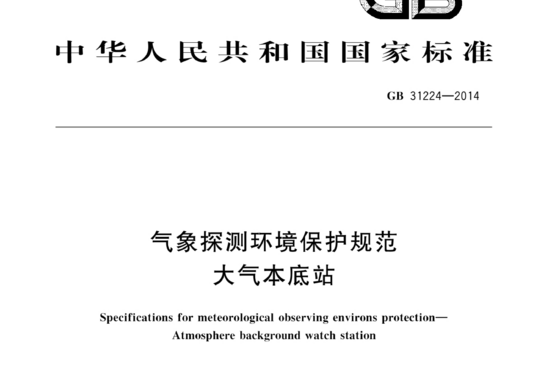 GB

中华人民共和国国家标准

GB 31224—2014

气象探测环境保护规范
大气本底站

Specifications for meteorological observing environs protection—
Atmosphere background watch station